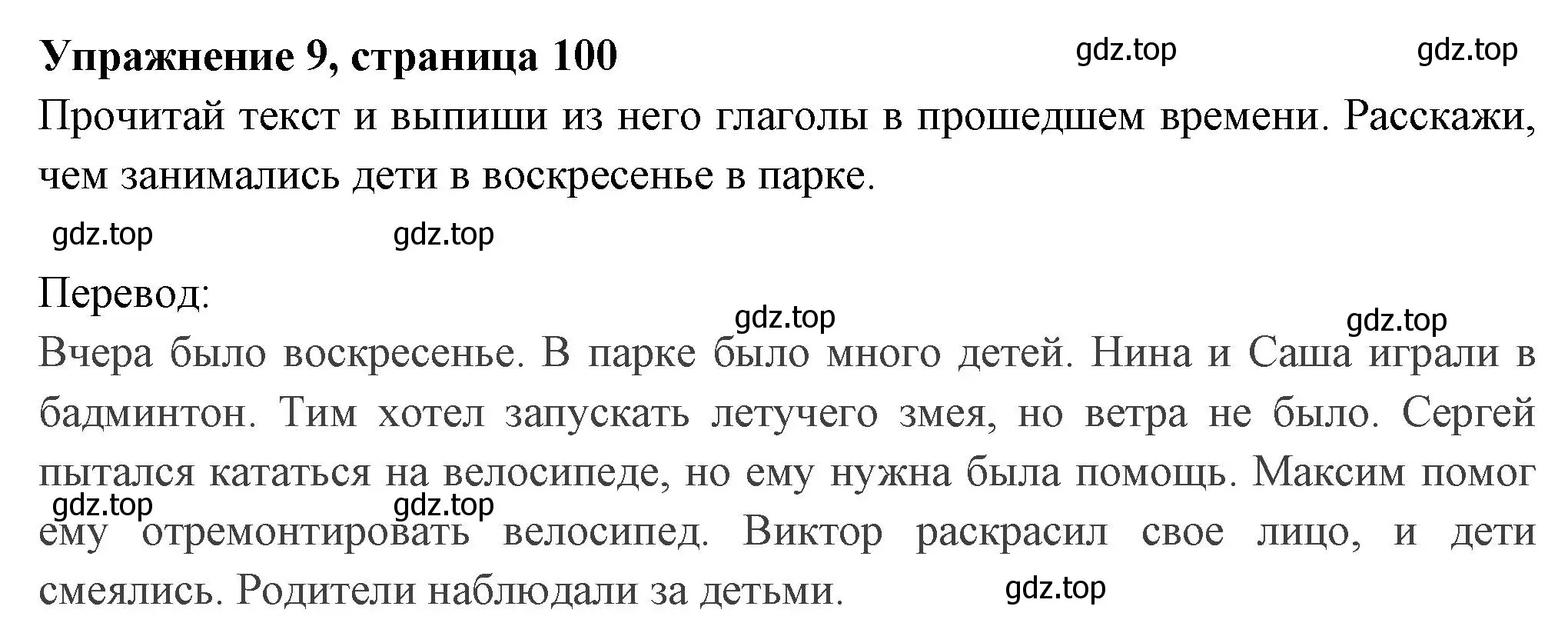 Упражнение 9, страница 100 gdz.top gdz.top

Прочитай текст и выпиши из него глаголы в прошедшем времени. Расскажи, чем занимались дети в воскресенье в парке.

gdz.top gdz.top

Перевод:

gdz.top gdz.top

Вчера было воскресенье. В парке было много детей. Нина и Саша играли в бадминтон. Тим хотел запускать летучего змея, но ветра не было. Сергей пытался кататься на велосипеде, но ему нужна была помощь. Максим помог ему отремонтировать велосипед. Виктор раскрасил свое лицо, и дети смеялись. Родители наблюдали за детьми.

gdz.top gdz.top gdz.top